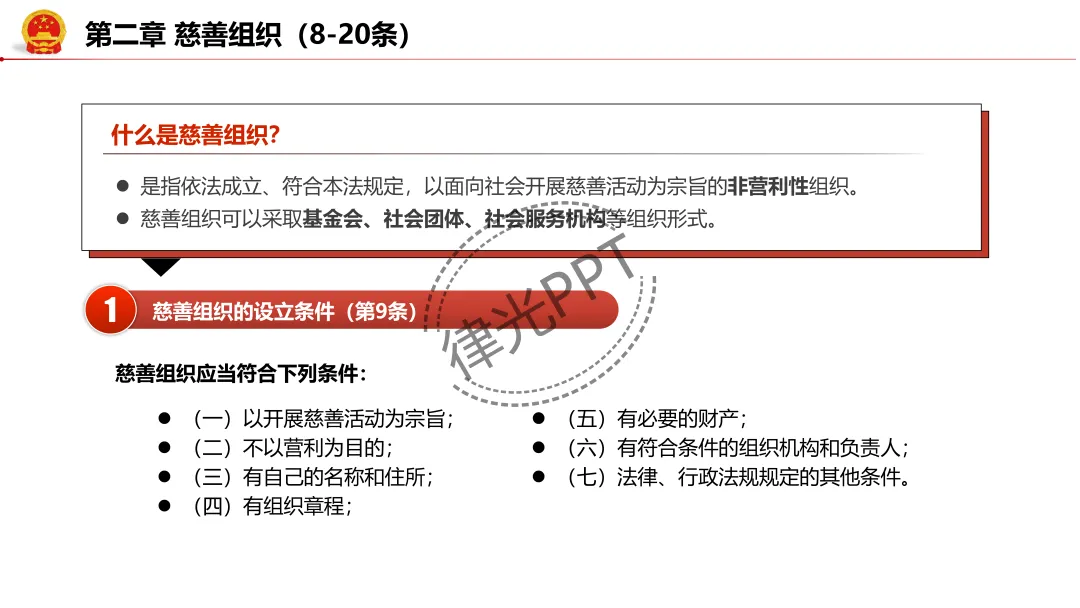 第二章 慈善组织（8-20条）

什么是慈善组织?

• 是指依法成立、符合本法规定，以面向社会开展慈善活动为宗旨的非营利性组织。
• 慈善组织可以采取基金会、社会团体、社会服务机构等组织形式。

1 慈善组织的设立条件（第9条）

慈善组织应当符合下列条件：

• （一）以开展慈善活动为宗旨；
• （二）不以营利为目的；
• （三）有自己的名称和住所；
• （四）有组织章程；

• （五）有必要的财产；
• （六）有符合条件的组织机构和负责人；
• （七）法律、行政法规规定的其他条件。

律光PPT